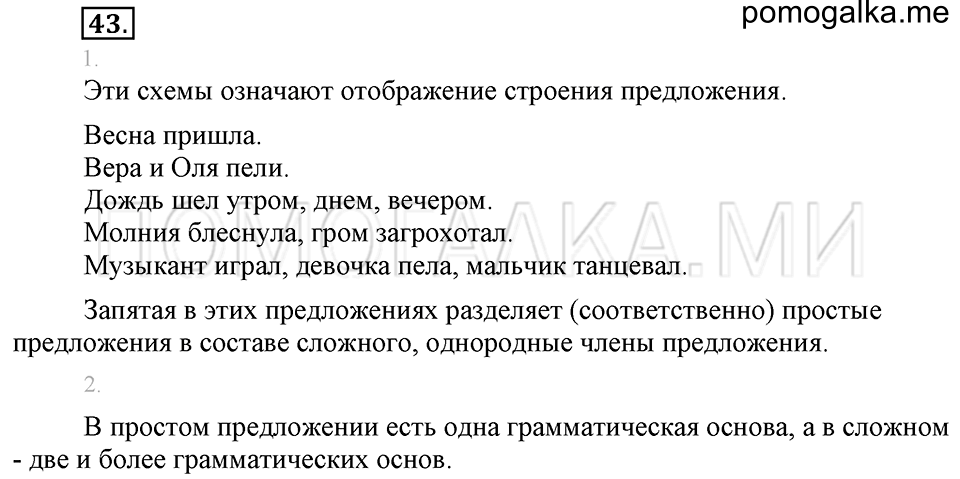 43.

pomogalka.me

1.

Эти схемы означают отображение строения предложения.

Весна пришла.
Вера и Оля пели.
Дождь шел утром, днем, вечером.
Молния блеснула, гром загрохотал.
Музыкант играл, девочка пела, мальчик танцевал.

ПОМОГАЛКА.МИ

Запятая в этих предложениях разделяет (соответственно) простые предложения в составе сложного, однородные члены предложения.

2.

В простом предложении есть одна грамматическая основа, а в сложном - две и более грамматических основ.